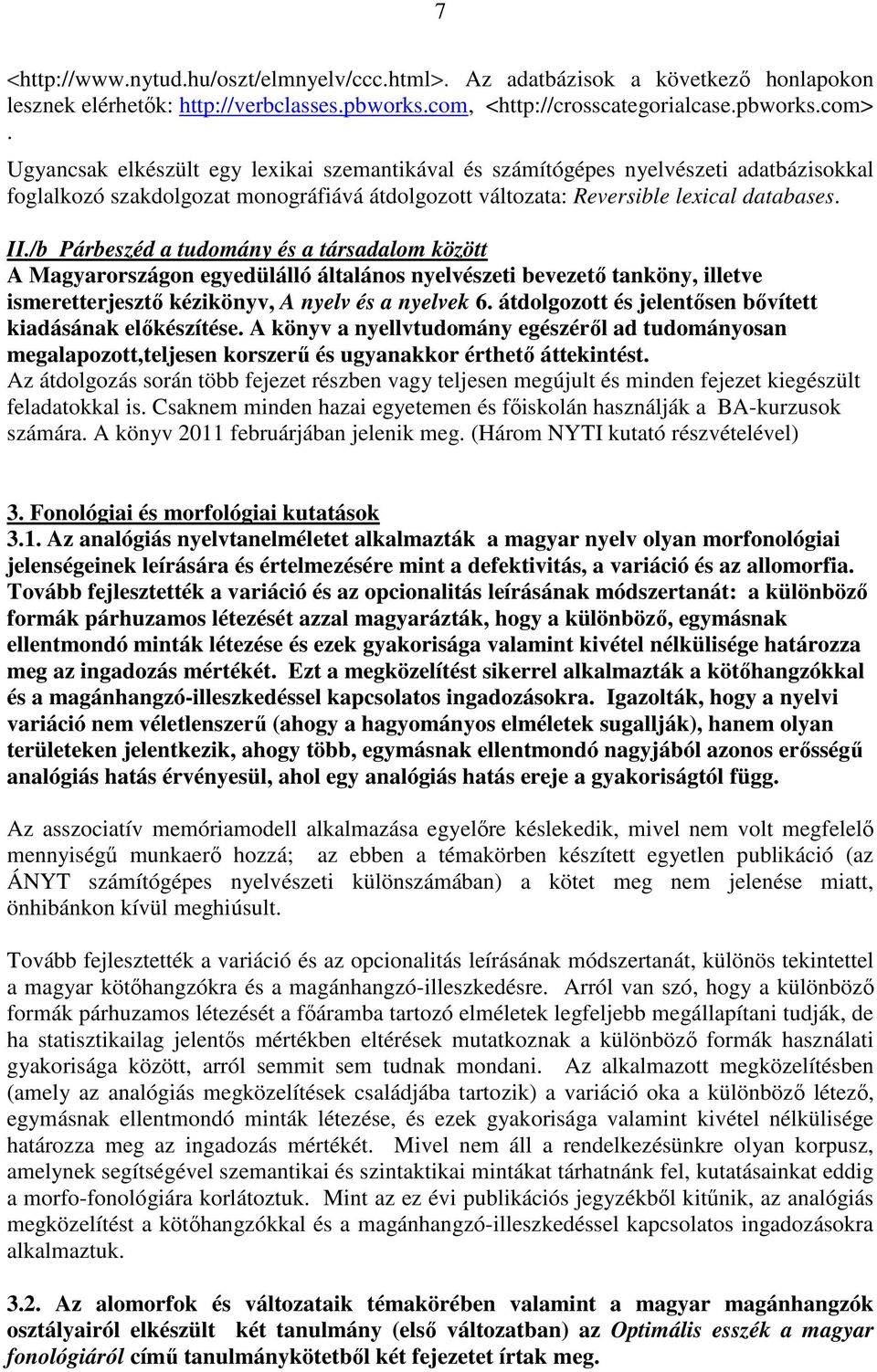 7

<http://www.nytud.hu/oszt/elmnyelv/ccc.html>. Az adatbázisok a következő honlapokon lesznek elérhetők: http://verbclasses.pbworks.com, <http://crosscategorialcase.pbworks.com> .

Ugyancsak elkészült egy lexikai szemantikával és számítógépes nyelvészeti adatbázisokkal foglalkozó szakdolgozat monográfiává átdolgozott változata: Reversible lexical databases.

II./b Párbeszéd a tudomány és a társadalom között
A Magyarországon egyedülálló általános nyelvészeti bevezető tanköny, illetve ismeretterjesztő kézikönyv, A nyelv és a nyelvek 6. átdolgozott és jelentősen bővített kiadásának előkészítése. A könyv a nyellvtudomány egészéről ad tudományosan megalapozott,teljesen korszerű és ugyanakkor érthető áttekintést.
Az átdolgozás során több fejezet részben vagy teljesen megújult és minden fejezet kiegészült feladatokkal is. Csaknem minden hazai egyetemen és főiskolán használják a BA-kurzusok számára. A könyv 2011 februárjában jelenik meg. (Három NYTI kutató részvételével)

3. Fonológiai és morfológiai kutatások
3.1. Az analógiás nyelvtanelméletet alkalmazták a magyar nyelv olyan morfonológiai jelenségeinek leírására és értelmezésére mint a defektivitás, a variáció és az allomorfia. Tovább fejlesztették a variáció és az opcionalitás leírásának módszertanát: a különböző formák párhuzamos létezését azzal magyarázták, hogy a különböző, egymásnak ellentmondó minták létezése és ezek gyakorisága valamint kivétel nélkülisége határozza meg az ingadozás mértékét. Ezt a megközelítést sikerrel alkalmazták a kötőhangzókkal és a magánhangzó-illeszkedéssel kapcsolatos ingadozásokra. Igazolták, hogy a nyelvi variáció nem véletlenszerű (ahogy a hagyományos elméletek sugallják), hanem olyan területeken jelentkezik, ahogy több, egymásnak ellentmondó nagyjából azonos erősségű analógiás hatás érvényesül, ahol egy analógiás hatás ereje a gyakoriságtól függ.

Az asszociatív memóriamodell alkalmazása egyelőre késlekedik, mivel nem volt megfelelő mennyiségű munkaerő hozzá; az ebben a témakörben készített egyetlen publikáció (az ÁNYT számítógépes nyelvészeti különszámában) a kötet meg nem jelenése miatt, önhibánkon kívül meghiúsult.

Tovább fejlesztették a variáció és az opcionalitás leírásának módszertanát, különös tekintettel a magyar kötőhangzókra és a magánhangzó-illeszkedésre. Arról van szó, hogy a különböző formák párhuzamos létezését a főáramba tartozó elméletek legfeljebb megállapítani tudják, de ha statisztikailag jelentős mértékben eltérések mutatkoznak a különböző formák használati gyakorisága között, arról semmit sem tudnak mondani. Az alkalmazott megközelítésben (amely az analógiás megközelítések családjába tartozik) a variáció oka a különböző létező, egymásnak ellentmondó minták létezése, és ezek gyakorisága valamint kivétel nélkülisége határozza meg az ingadozás mértékét. Mivel nem áll a rendelkezésünkre olyan korpusz, amelynek segítségével szemantikai és szintaktikai mintákat tárhatnánk fel, kutatásainkat eddig a morfo-fonológiára korlátoztuk. Mint az ez évi publikációs jegyzékből kitűnik, az analógiás megközelítést a kötőhangzókkal és a magánhangzó-illeszkedéssel kapcsolatos ingadozásokra alkalmaztuk.

3.2. Az alomorfok és változataik témakörében valamint a magyar magánhangzók osztályairól elkészült két tanulmány (első változatban) az Optimális esszék a magyar fonológiáról című tanulmánykötetből két fejezetet írtak meg.